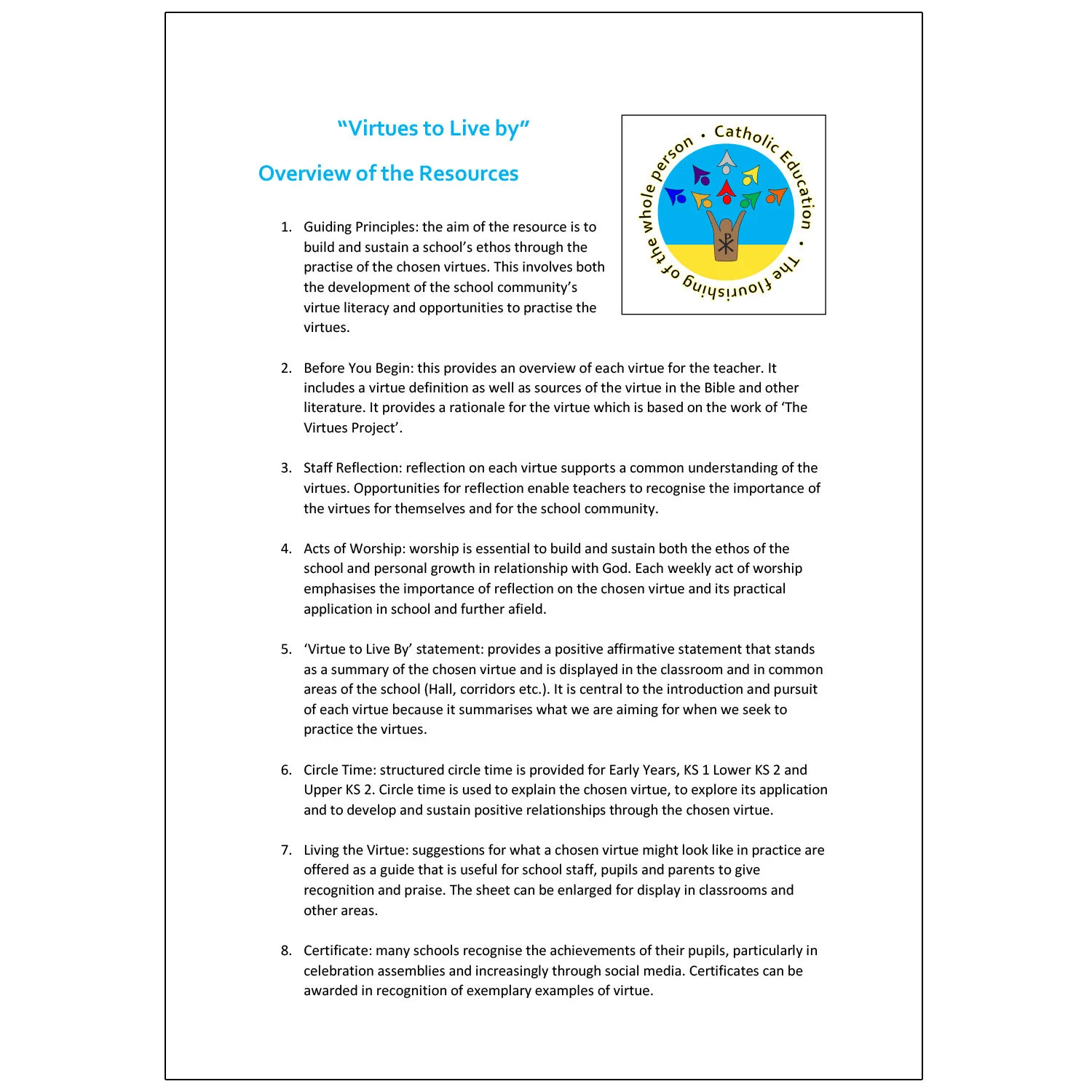 "Virtues to Live by"

Overview of the Resources

Catholic Education • The flourishing of the whole person •

1. Guiding Principles: the aim of the resource is to build and sustain a school's ethos through the practise of the chosen virtues. This involves both the development of the school community's virtue literacy and opportunities to practise the virtues.

2. Before You Begin: this provides an overview of each virtue for the teacher. It includes a virtue definition as well as sources of the virtue in the Bible and other literature. It provides a rationale for the virtue which is based on the work of 'The Virtues Project'.

3. Staff Reflection: reflection on each virtue supports a common understanding of the virtues. Opportunities for reflection enable teachers to recognise the importance of the virtues for themselves and for the school community.

4. Acts of Worship: worship is essential to build and sustain both the ethos of the school and personal growth in relationship with God. Each weekly act of worship emphasises the importance of reflection on the chosen virtue and its practical application in school and further afield.

5. 'Virtue to Live By' statement: provides a positive affirmative statement that stands as a summary of the chosen virtue and is displayed in the classroom and in common areas of the school (Hall, corridors etc.). It is central to the introduction and pursuit of each virtue because it summarises what we are aiming for when we seek to practice the virtues.

6. Circle Time: structured circle time is provided for Early Years, KS 1 Lower KS 2 and Upper KS 2. Circle time is used to explain the chosen virtue, to explore its application and to develop and sustain positive relationships through the chosen virtue.

7. Living the Virtue: suggestions for what a chosen virtue might look like in practice are offered as a guide that is useful for school staff, pupils and parents to give recognition and praise. The sheet can be enlarged for display in classrooms and other areas.

8. Certificate: many schools recognise the achievements of their pupils, particularly in celebration assemblies and increasingly through social media. Certificates can be awarded in recognition of exemplary examples of virtue.